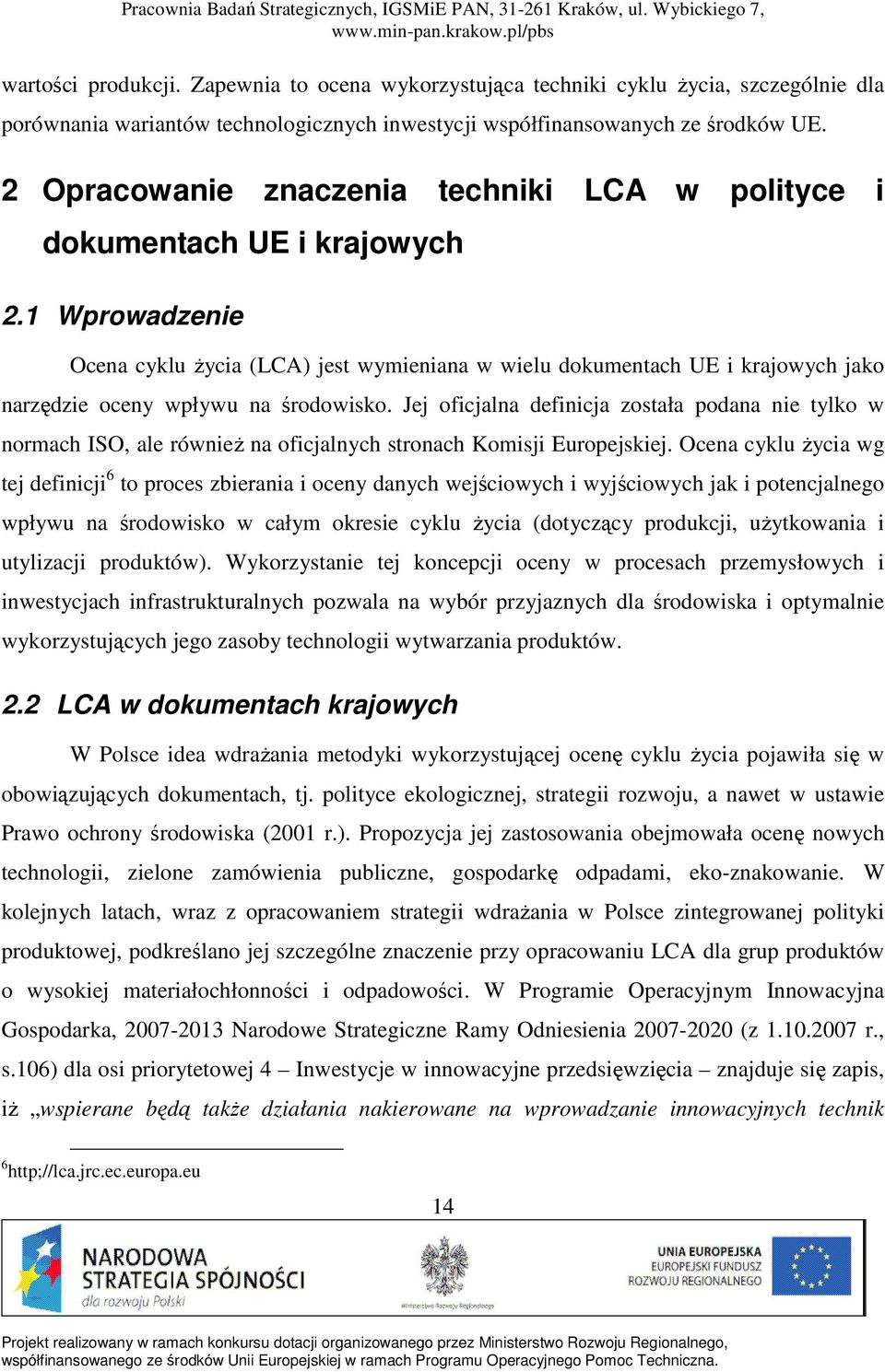 Pracownia Badań Strategicznych, IGSMiE PAN, 31-261 Kraków, ul. Wybickiego 7, www.min-pan.krakow.pl/pbs

wartości produkcji. Zapewnia to ocena wykorzystująca techniki cyklu życia, szczególnie dla porównania wariantów technologicznych inwestycji współfinansowanych ze środków UE.

2 Opracowanie znaczenia techniki LCA w polityce i dokumentach UE i krajowych

2.1 Wprowadzenie

Ocena cyklu życia (LCA) jest wymieniana w wielu dokumentach UE i krajowych jako narzędzie oceny wpływu na środowisko. Jej oficjalna definicja została podana nie tylko w normach ISO, ale również na oficjalnych stronach Komisji Europejskiej. Ocena cyklu życia wg tej definicji$^6$ to proces zbierania i oceny danych wejściowych i wyjściowych jak i potencjalnego wpływu na środowisko w całym okresie cyklu życia (dotyczący produkcji, użytkowania i utylizacji produktów). Wykorzystanie tej koncepcji oceny w procesach przemysłowych i inwestycjach infrastrukturalnych pozwala na wybór przyjaznych dla środowiska i optymalnie wykorzystujących jego zasoby technologii wytwarzania produktów.

2.2 LCA w dokumentach krajowych

W Polsce idea wdrażania metodyki wykorzystującej ocenę cyklu życia pojawiła się w obowiązujących dokumentach, tj. polityce ekologicznej, strategii rozwoju, a nawet w ustawie Prawo ochrony środowiska (2001 r.). Propozycja jej zastosowania obejmowała ocenę nowych technologii, zielone zamówienia publiczne, gospodarkę odpadami, eko-znakowanie. W kolejnych latach, wraz z opracowaniem strategii wdrażania w Polsce zintegrowanej polityki produktowej, podkreślano jej szczególne znaczenie przy opracowaniu LCA dla grup produktów o wysokiej materiałochłonności i odpadowości. W Programie Operacyjnym Innowacyjna Gospodarka, 2007-2013 Narodowe Strategiczne Ramy Odniesienia 2007-2020 (z 1.10.2007 r., s.106) dla osi priorytetowej 4 – Inwestycje w innowacyjne przedsięwzięcia – znajduje się zapis, iż „wspierane będą także działania nakierowane na wprowadzanie innowacyjnych technik

$^6$http;//lca.jrc.ec.europa.eu

14

NARODOWA STRATEGIA SPÓJNOŚCI dla rozwoju Polski

Ministerstwo Rozwoju Regionalnego

UNIA EUROPEJSKA EUROPEJSKI FUNDUSZ ROZWOJU REGIONALNEGO

Projekt realizowany w ramach konkursu dotacji organizowanego przez Ministerstwo Rozwoju Regionalnego, współfinansowanego ze środków Unii Europejskiej w ramach Programu Operacyjnego Pomoc Techniczna.